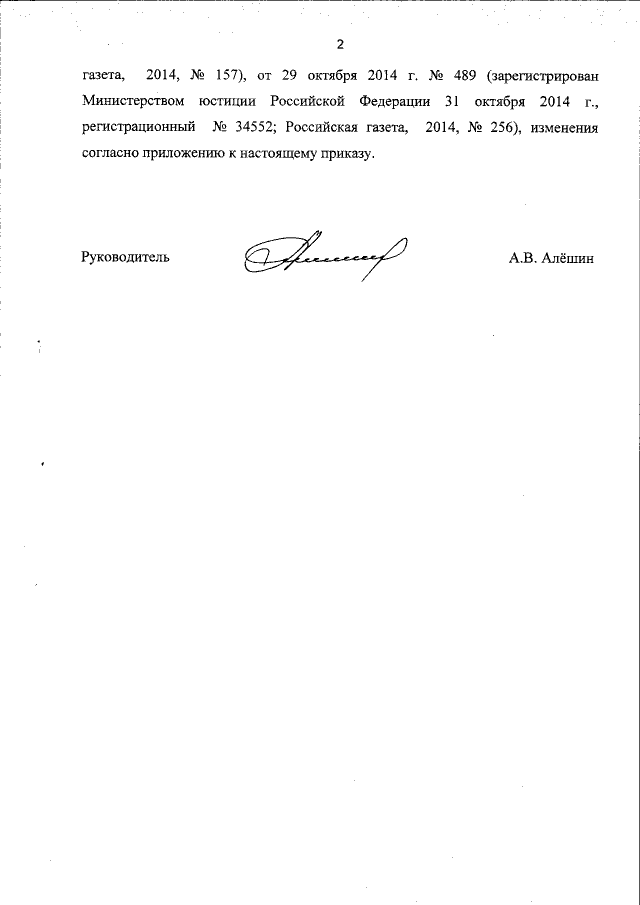 2

газета, 2014, № 157), от 29 октября 2014 г. № 489 (зарегистрирован Министерством юстиции Российской Федерации 31 октября 2014 г., регистрационный № 34552; Российская газета, 2014, № 256), изменения согласно приложению к настоящему приказу.

Руководитель А.В. Алёшин